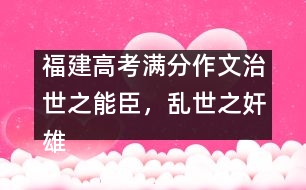 福建高考满分作文治世之能臣，乱世之奸雄